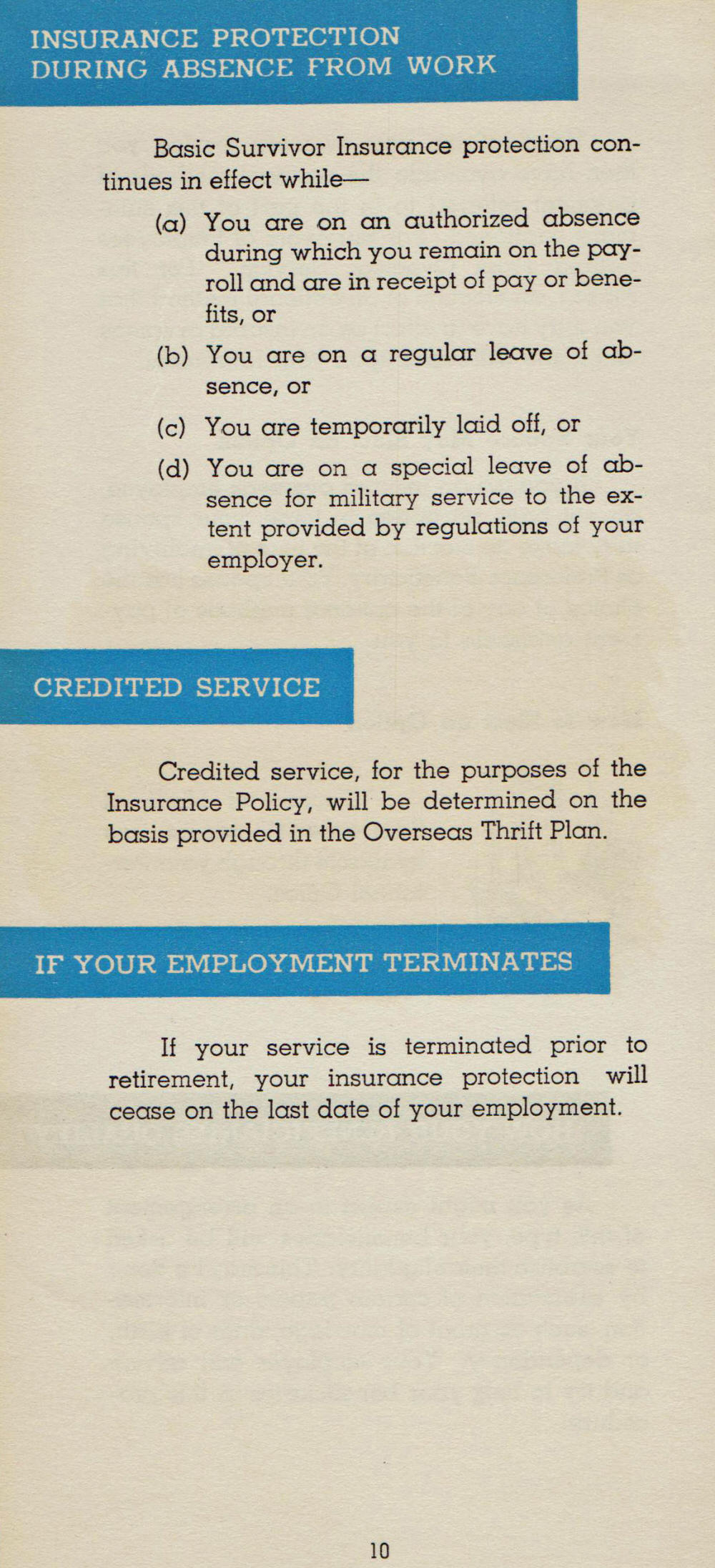 INSURANCE PROTECTION
DURING ABSENCE FROM WORK

Basic Survivor Insurance protection continues in effect while—

(a) You are on an authorized absence during which you remain on the payroll and are in receipt of pay or benefits, or

(b) You are on a regular leave of absence, or

(c) You are temporarily laid off, or

(d) You are on a special leave of absence for military service to the extent provided by regulations of your employer.

CREDITED SERVICE

Credited service, for the purposes of the Insurance Policy, will be determined on the basis provided in the Overseas Thrift Plan.

IF YOUR EMPLOYMENT TERMINATES

If your service is terminated prior to retirement, your insurance protection will cease on the last date of your employment.

10